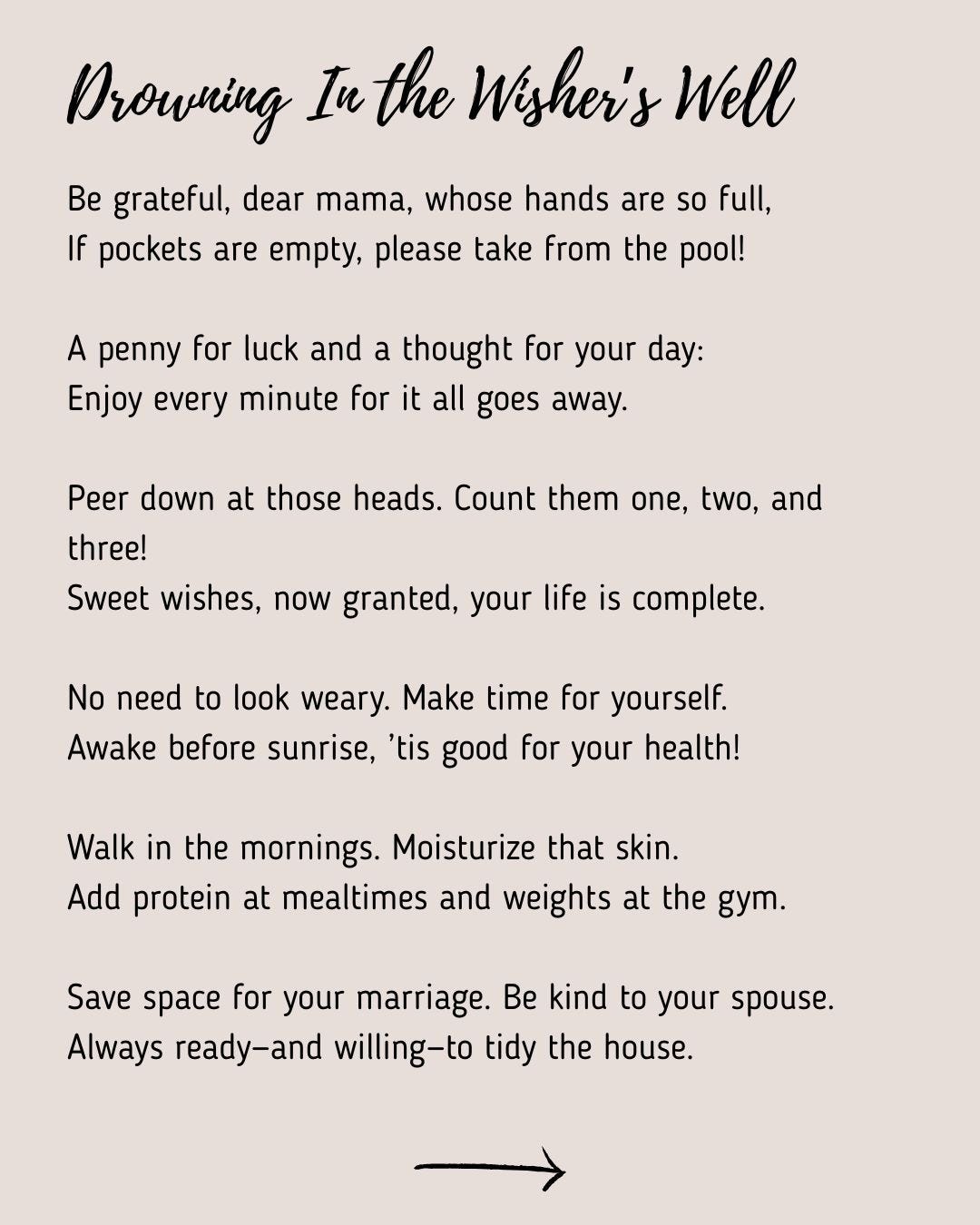 Drowning In the Wisher's Well

Be grateful, dear mama, whose hands are so full,
If pockets are empty, please take from the pool!

A penny for luck and a thought for your day:
Enjoy every minute for it all goes away.

Peer down at those heads. Count them one, two, and three!
Sweet wishes, now granted, your life is complete.

No need to look weary. Make time for yourself.
Awake before sunrise, 'tis good for your health!

Walk in the mornings. Moisturize that skin.
Add protein at mealtimes and weights at the gym.

Save space for your marriage. Be kind to your spouse.
Always ready–and willing–to tidy the house.